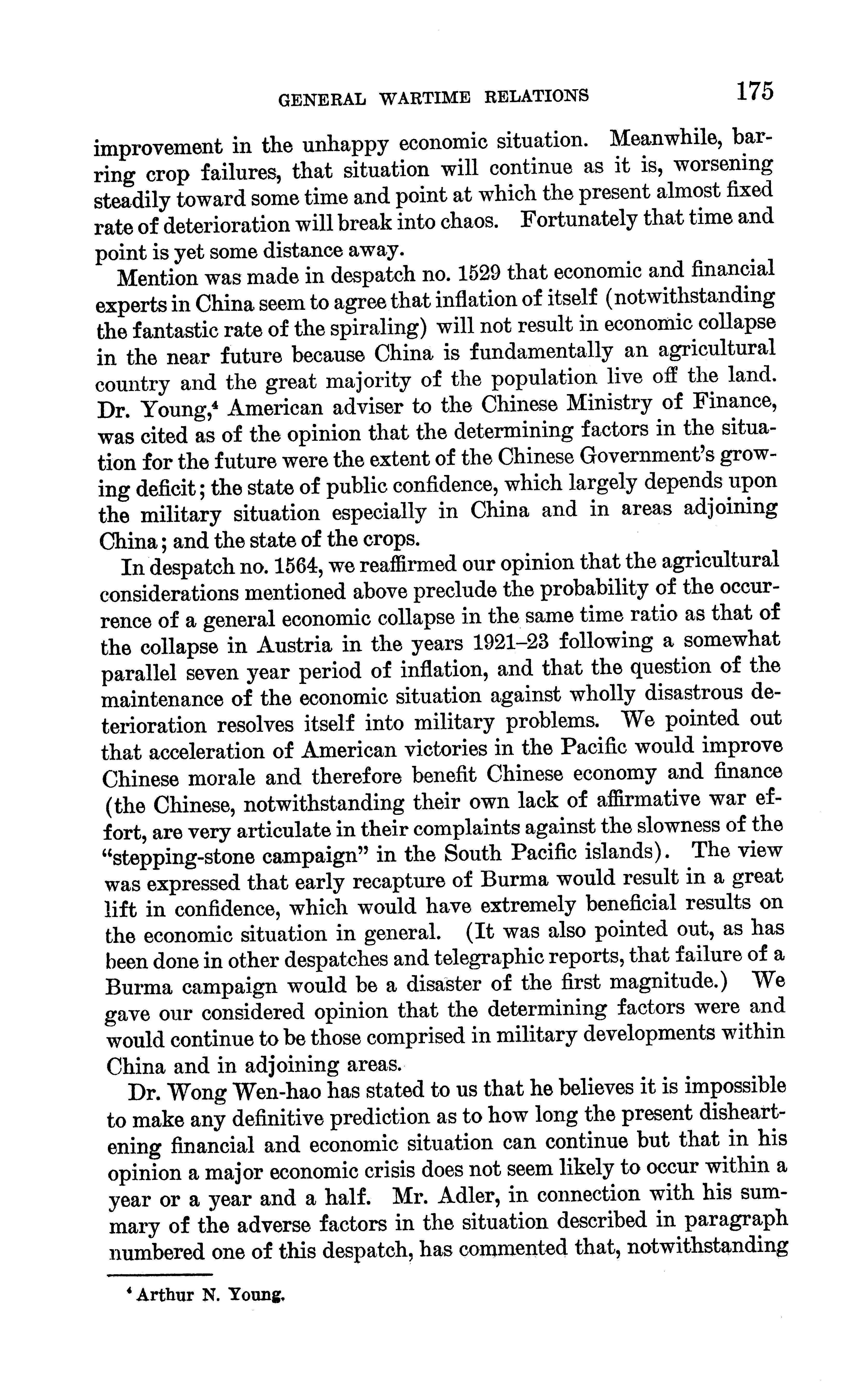 GENERAL WARTIME RELATIONS 175

improvement in the unhappy economic situation. Meanwhile, barring crop failures, that situation will continue as it is, worsening steadily toward some time and point at which the present almost fixed rate of deterioration will break into chaos. Fortunately that time and point is yet some distance away.

Mention was made in despatch no. 1529 that economic and financial experts in China seem to agree that inflation of itself (notwithstanding the fantastic rate of the spiraling) will not result in economic collapse in the near future because China is fundamentally an agricultural country and the great majority of the population live off the land. Dr. Young,$^4$ American adviser to the Chinese Ministry of Finance, was cited as of the opinion that the determining factors in the situation for the future were the extent of the Chinese Government's growing deficit; the state of public confidence, which largely depends upon the military situation especially in China and in areas adjoining China; and the state of the crops.

In despatch no. 1564, we reaffirmed our opinion that the agricultural considerations mentioned above preclude the probability of the occurrence of a general economic collapse in the same time ratio as that of the collapse in Austria in the years 1921–23 following a somewhat parallel seven year period of inflation, and that the question of the maintenance of the economic situation against wholly disastrous deterioration resolves itself into military problems. We pointed out that acceleration of American victories in the Pacific would improve Chinese morale and therefore benefit Chinese economy and finance (the Chinese, notwithstanding their own lack of affirmative war effort, are very articulate in their complaints against the slowness of the "stepping-stone campaign" in the South Pacific islands). The view was expressed that early recapture of Burma would result in a great lift in confidence, which would have extremely beneficial results on the economic situation in general. (It was also pointed out, as has been done in other despatches and telegraphic reports, that failure of a Burma campaign would be a disaster of the first magnitude.) We gave our considered opinion that the determining factors were and would continue to be those comprised in military developments within China and in adjoining areas.

Dr. Wong Wen-hao has stated to us that he believes it is impossible to make any definitive prediction as to how long the present disheartening financial and economic situation can continue but that in his opinion a major economic crisis does not seem likely to occur within a year or a year and a half. Mr. Adler, in connection with his summary of the adverse factors in the situation described in paragraph numbered one of this despatch, has commented that, notwithstanding

$^4$ Arthur N. Young.